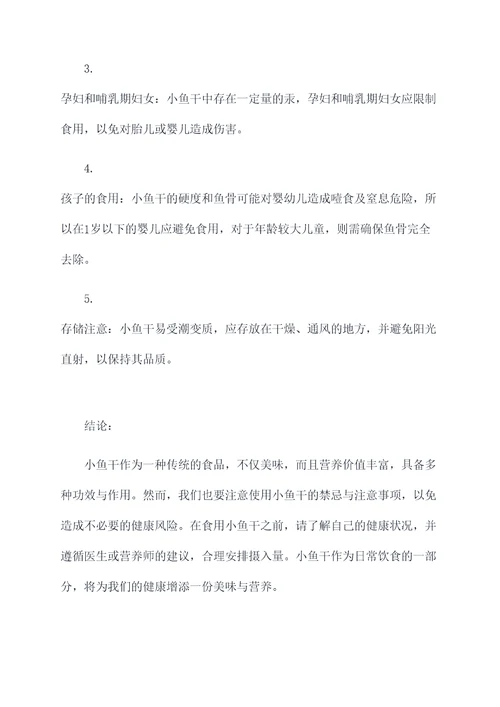 3.

孕妇和哺乳期妇女：小鱼干中存在一定量的汞，孕妇和哺乳期妇女应限制食用，以免对胎儿或婴儿造成伤害。

4.

孩子的食用：小鱼干的硬度和鱼骨可能对婴幼儿造成噎食及窒息危险，所以在1岁以下的婴儿应避免食用，对于年龄较大儿童，则需确保鱼骨完全去除。

5.

存储注意：小鱼干易受潮变质，应存放在干燥、通风的地方，并避免阳光直射，以保持其品质。

结论：

小鱼干作为一种传统的食品，不仅美味，而且营养价值丰富，具备多种功效与作用。然而，我们也要注意使用小鱼干的禁忌与注意事项，以免造成不必要的健康风险。在食用小鱼干之前，请了解自己的健康状况，并遵循医生或营养师的建议，合理安排摄入量。小鱼干作为日常饮食的一部分，将为我们的健康增添一份美味与营养。